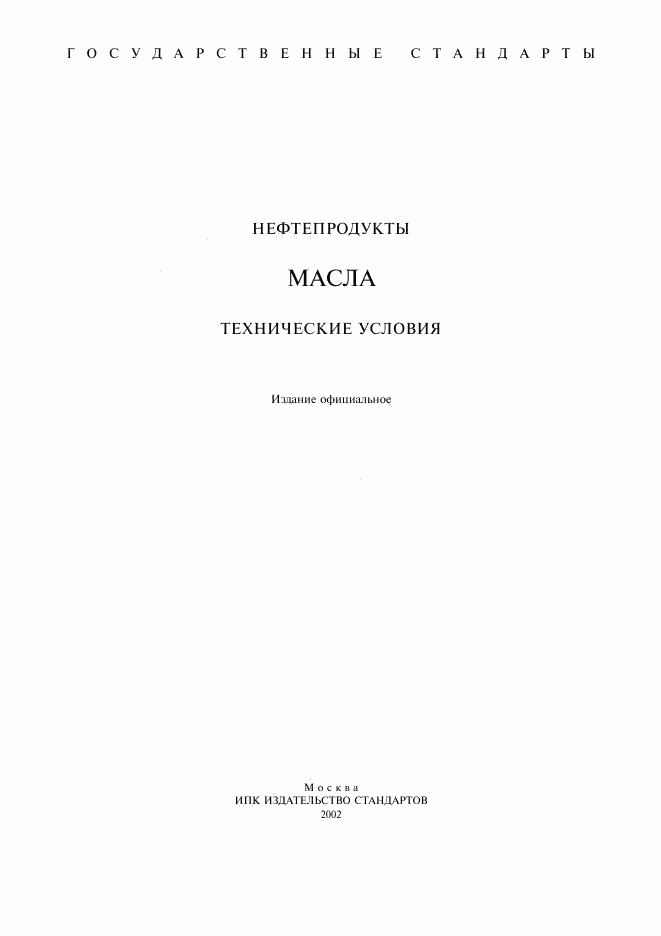 ГОСУДАРСТВЕННЫЕ СТАНДАРТЫ

НЕФТЕПРОДУКТЫ

МАСЛА

ТЕХНИЧЕСКИЕ УСЛОВИЯ

Издание официальное

Москва
ИПК ИЗДАТЕЛЬСТВО СТАНДАРТОВ
2002